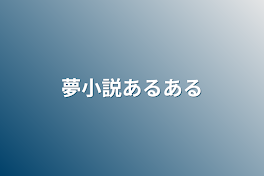 夢小説あるある